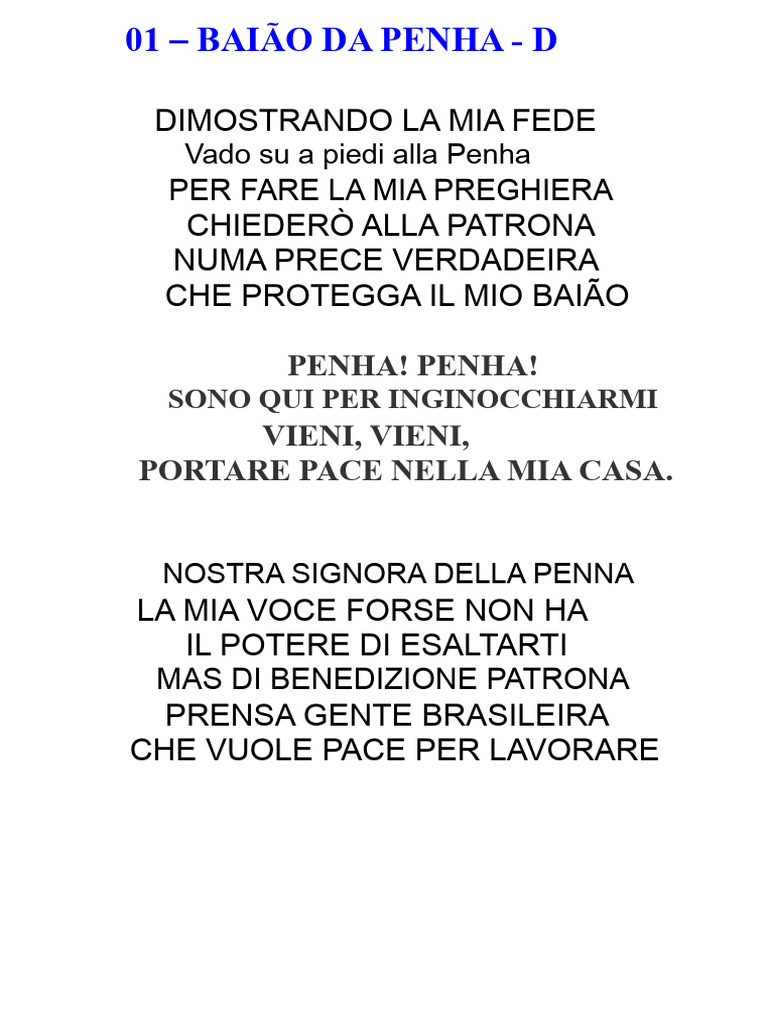 01 – BAIÃO DA PENHA - D

DIMOSTRANDO LA MIA FEDE
Vado su a piedi alla Penha
PER FARE LA MIA PREGHIERA
CHIEDERÒ ALLA PATRONA
NUMA PRECE VERDADEIRA
CHE PROTEGGA IL MIO BAIÃO

PENHA! PENHA!
SONO QUI PER INGINOCCHIARMI
VIENI, VIENI,
PORTARE PACE NELLA MIA CASA.

NOSTRA SIGNORA DELLA PENNA
LA MIA VOCE FORSE NON HA
IL POTERE DI ESALTARTI
MAS DI BENEDIZIONE PATRONA
PRENSA GENTE BRASILEIRA
CHE VUOLE PACE PER LAVORARE